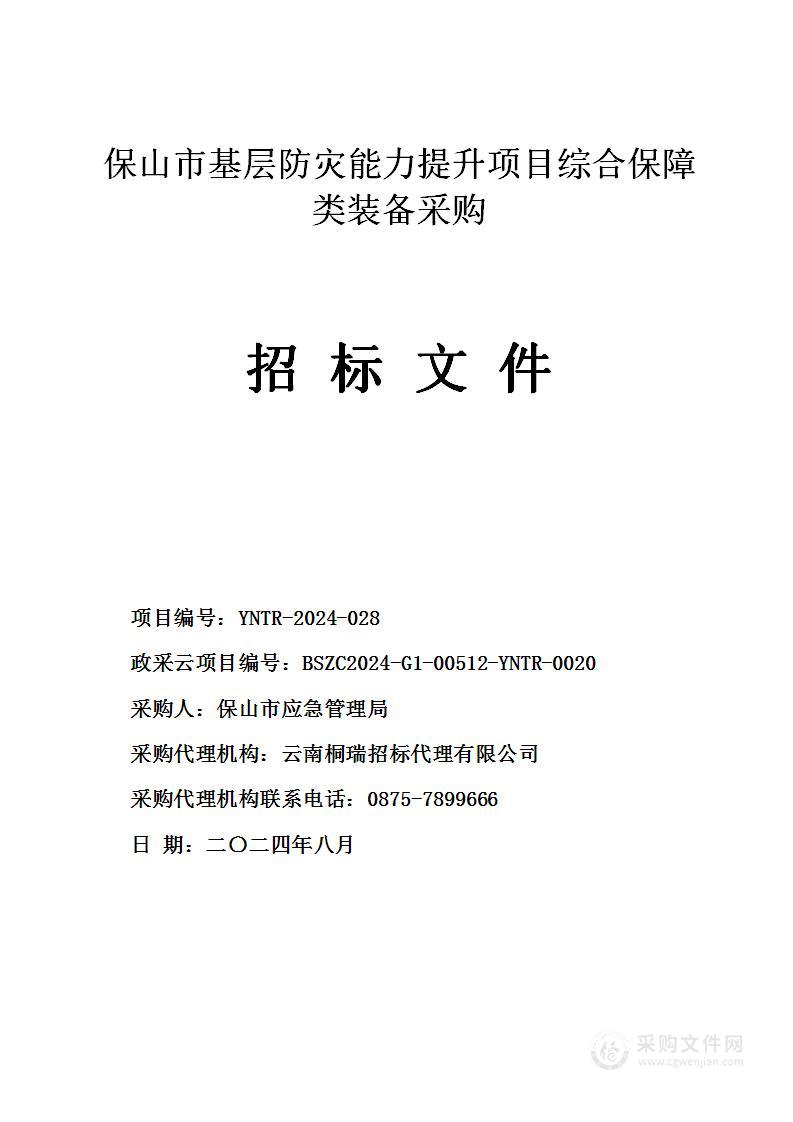 保山市基层防灾能力提升项目综合保障类装备采购

招 标 文 件

项目编号：YNTR-2024-028

政采云项目编号：BSZC2024-G1-00512-YNTR-0020

采购人：保山市应急管理局

采购代理机构：云南桐瑞招标代理有限公司

采购代理机构联系电话：0875-7899666

日 期：二〇二四年八月

采购文件网
www.cgwenjian.com